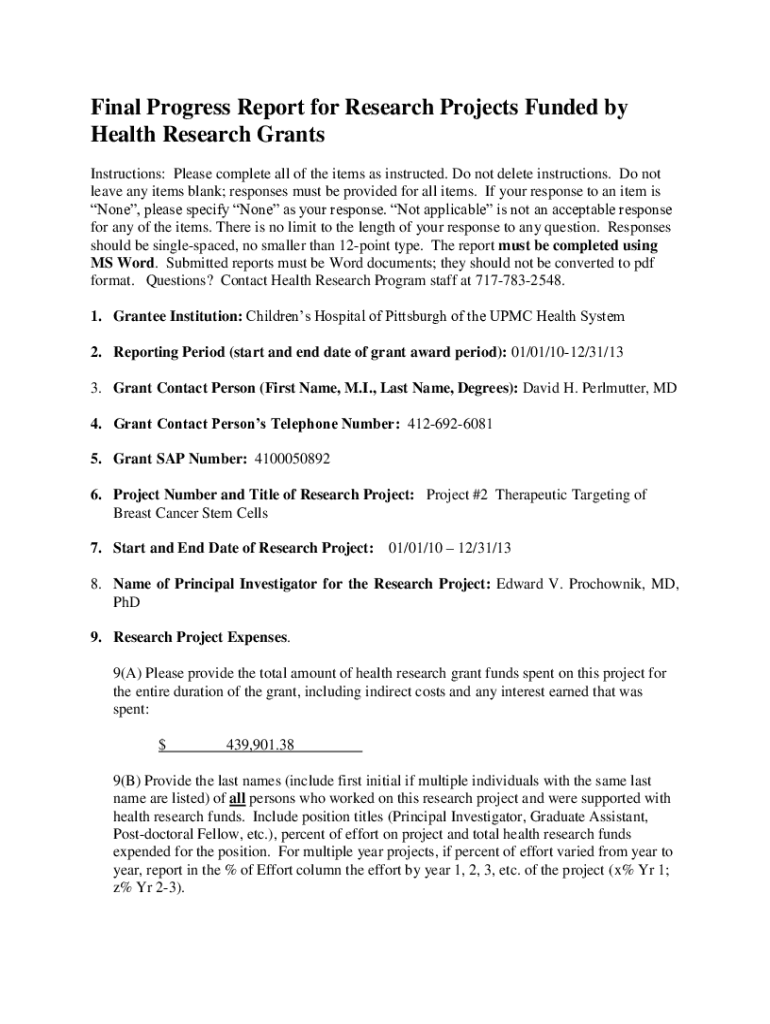 Final Progress Report for Research Projects Funded by Health Research Grants

Instructions: Please complete all of the items as instructed. Do not delete instructions. Do not leave any items blank; responses must be provided for all items. If your response to an item is "None", please specify "None" as your response. "Not applicable" is not an acceptable response for any of the items. There is no limit to the length of your response to any question. Responses should be single-spaced, no smaller than 12-point type. The report must be completed using MS Word. Submitted reports must be Word documents; they should not be converted to pdf format. Questions? Contact Health Research Program staff at 717-783-2548.

1. Grantee Institution: Children's Hospital of Pittsburgh of the UPMC Health System

2. Reporting Period (start and end date of grant award period): 01/01/10-12/31/13

3. Grant Contact Person (First Name, M.I., Last Name, Degrees): David H. Perlmutter, MD

4. Grant Contact Person's Telephone Number: 412-692-6081

5. Grant SAP Number: 4100050892

6. Project Number and Title of Research Project: Project #2 Therapeutic Targeting of Breast Cancer Stem Cells

7. Start and End Date of Research Project: 01/01/10 – 12/31/13

8. Name of Principal Investigator for the Research Project: Edward V. Prochownik, MD, PhD

9. Research Project Expenses.

9(A) Please provide the total amount of health research grant funds spent on this project for the entire duration of the grant, including indirect costs and any interest earned that was spent:

$ 439,901.38

9(B) Provide the last names (include first initial if multiple individuals with the same last name are listed) of all persons who worked on this research project and were supported with health research funds. Include position titles (Principal Investigator, Graduate Assistant, Post-doctoral Fellow, etc.), percent of effort on project and total health research funds expended for the position. For multiple year projects, if percent of effort varied from year to year, report in the % of Effort column the effort by year 1, 2, 3, etc. of the project (x% Yr 1; z% Yr 2-3).